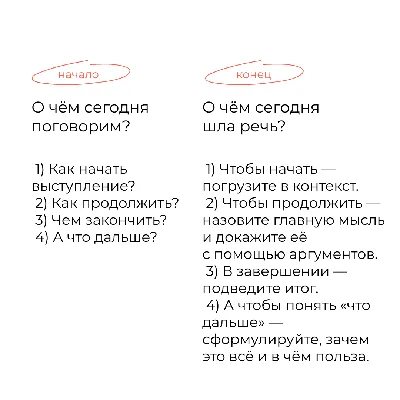 начало

О чём сегодня поговорим?

1) Как начать выступление?
2) Как продолжить?
3) Чем закончить?
4) А что дальше?

конец

О чём сегодня шла речь?

1) Чтобы начать — погрузите в контекст.
2) Чтобы продолжить — назовите главную мысль и докажите её с помощью аргументов.
3) В завершении — подведите итог.
4) А чтобы понять «что дальше» — сформулируйте, зачем это всё и в чём польза.